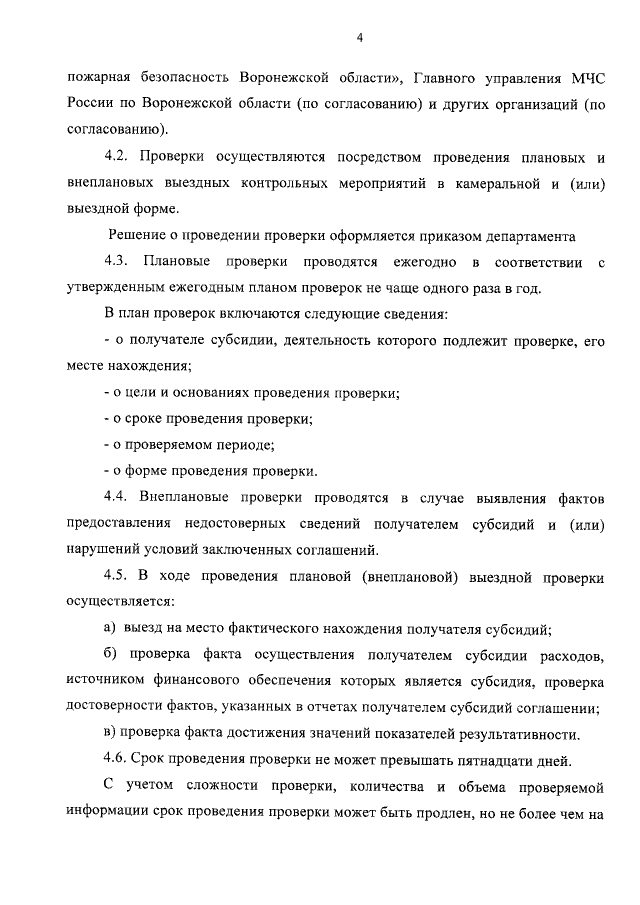 4

пожарная безопасность Воронежской области», Главного управления МЧС России по Воронежской области (по согласованию) и других организаций (по согласованию).

4.2. Проверки осуществляются посредством проведения плановых и внеплановых выездных контрольных мероприятий в камеральной и (или) выездной форме.

Решение о проведении проверки оформляется приказом департамента

4.3. Плановые проверки проводятся ежегодно в соответствии с утвержденным ежегодным планом проверок не чаще одного раза в год.

В план проверок включаются следующие сведения:

- о получателе субсидии, деятельность которого подлежит проверке, его месте нахождения;

- о цели и основаниях проведения проверки;

- о сроке проведения проверки;

- о проверяемом периоде;

- о форме проведения проверки.

4.4. Внеплановые проверки проводятся в случае выявления фактов предоставления недостоверных сведений получателем субсидий и (или) нарушений условий заключенных соглашений.

4.5. В ходе проведения плановой (внеплановой) выездной проверки осуществляется:

а) выезд на место фактического нахождения получателя субсидий;

б) проверка факта осуществления получателем субсидии расходов, источником финансового обеспечения которых является субсидия, проверка достоверности фактов, указанных в отчетах получателем субсидий соглашении;

в) проверка факта достижения значений показателей результативности.

4.6. Срок проведения проверки не может превышать пятнадцати дней.

С учетом сложности проверки, количества и объема проверяемой информации срок проведения проверки может быть продлен, но не более чем на